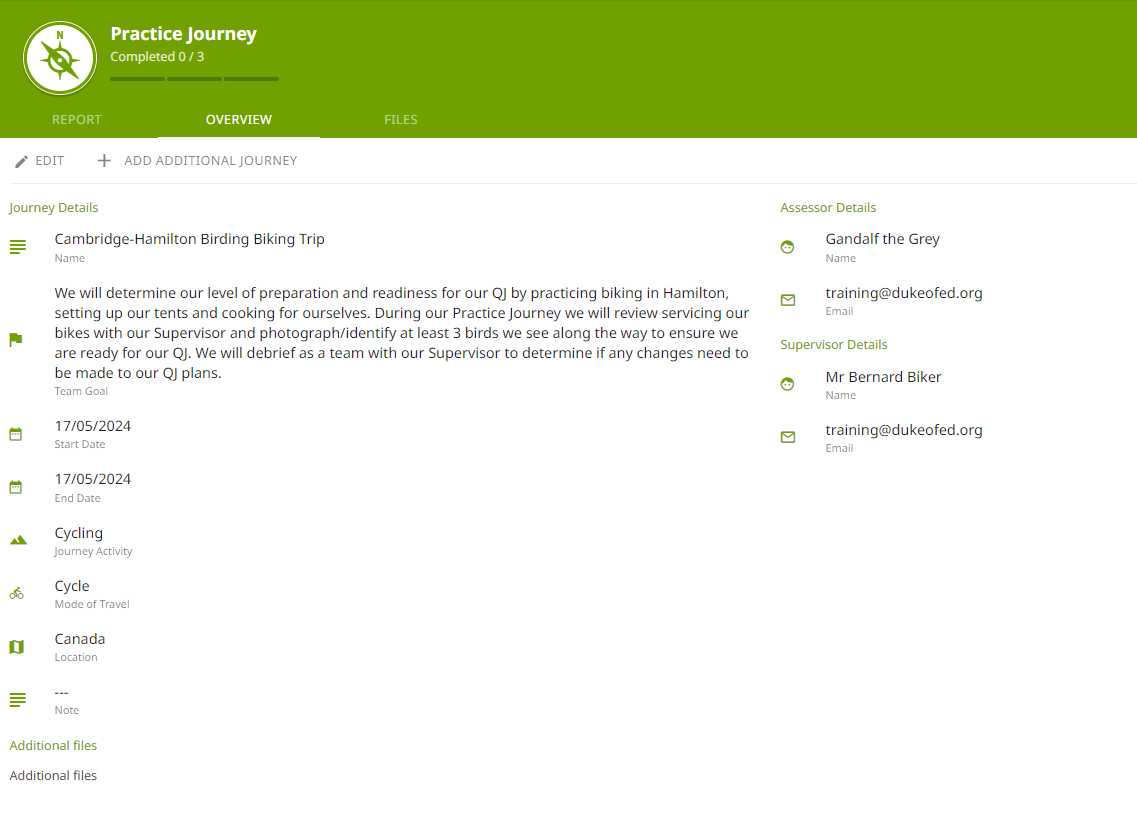 N

Practice Journey
Completed 0 / 3

REPORT
OVERVIEW
FILES

EDIT
ADD ADDITIONAL JOURNEY

Journey Details

Cambridge-Hamilton Birding Biking Trip
Name

We will determine our level of preparation and readiness for our QJ by practicing biking in Hamilton, setting up our tents and cooking for ourselves. During our Practice Journey we will review servicing our bikes with our Supervisor and photograph/identify at least 3 birds we see along the way to ensure we are ready for our QJ. We will debrief as a team with our Supervisor to determine if any changes need to be made to our QJ plans.
Team Goal

17/05/2024
Start Date

17/05/2024
End Date

Cycling
Journey Activity

Cycle
Mode of Travel

Canada
Location

---
Note

Additional files

Additional files

Assessor Details

Gandalf the Grey
Name

training@dukeofed.org
Email

Supervisor Details

Mr Bernard Biker
Name

training@dukeofed.org
Email